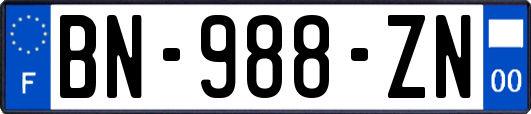 F

BN-988-ZN

00